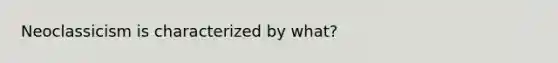 Neoclassicism is characterized by what?